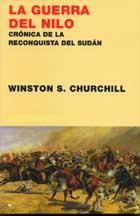 LA GUERRA DEL NILO
CRÓNICA DE LA RECONQUISTA DEL SUDÁN

WINSTON S. CHURCHILL